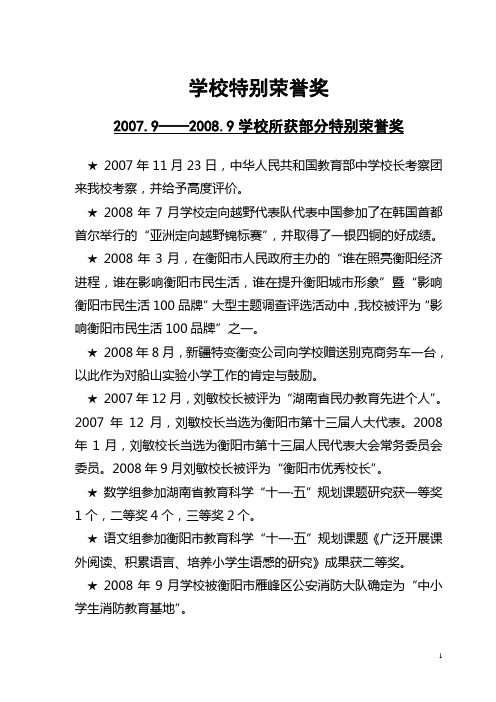 学校特别荣誉奖

2007.9——2008.9 学校所获部分特别荣誉奖

★ 2007 年 11 月 23 日，中华人民共和国教育部中学校长考察团来我校考察，并给予高度评价。

★ 2008 年 7 月学校定向越野代表队代表中国参加了在韩国首都首尔举行的“亚洲定向越野锦标赛”，并取得了一银四铜的好成绩。

★ 2008 年 3 月，在衡阳市人民政府主办的“谁在照亮衡阳经济进程，谁在影响衡阳市民生活，谁在提升衡阳城市形象”暨“影响衡阳市民生活 100 品牌”大型主题调查评选活动中，我校被评为“影响衡阳市民生活 100 品牌”之一。

★ 2008 年 8 月，新疆特变衡变公司向学校赠送别克商务车一台，以此作为对船山实验小学工作的肯定与鼓励。

★ 2007 年 12 月，刘敏校长被评为“湖南省民办教育先进个人”。2007 年 12 月，刘敏校长当选为衡阳市第十三届人大代表。2008 年 1 月，刘敏校长当选为衡阳市第十三届人民代表大会常务委员会委员。2008 年 9 月刘敏校长被评为“衡阳市优秀校长”。

★ 数学组参加湖南省教育科学“十一·五”规划课题研究获一等奖 1 个，二等奖 4 个，三等奖 2 个。

★ 语文组参加衡阳市教育科学“十一·五”规划课题《广泛开展课外阅读、积累语言、培养小学生语感的研究》成果获二等奖。

★ 2008 年 9 月学校被衡阳市雁峰区公安消防大队确定为“中小学生消防教育基地”。

1